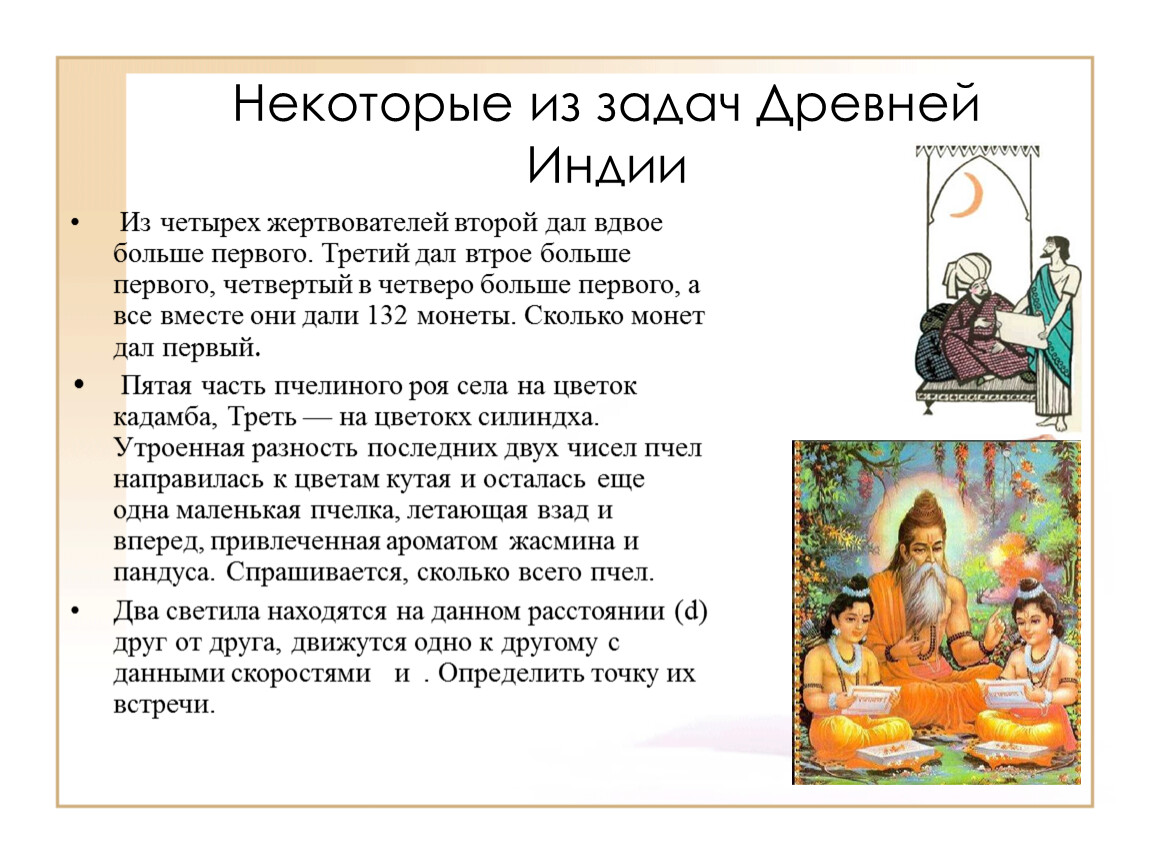 Некоторые из задач Древней Индии

• Из четырех жертвователей второй дал вдвое больше первого. Третий дал втрое больше первого, четвертый в четверо больше первого, а все вместе они дали 132 монеты. Сколько монет дал первый.

• Пятая часть пчелиного роя села на цветок кадамба, Треть — на цветокх силиндха. Утроенная разность последних двух чисел пчел направилась к цветам кутая и осталась еще одна маленькая пчелка, летающая взад и вперед, привлеченная ароматом жасмина и пандуса. Спрашивается, сколько всего пчел.

• Два светила находятся на данном расстоянии (d) друг от друга, движутся одно к другому с данными скоростями и . Определить точку их встречи.